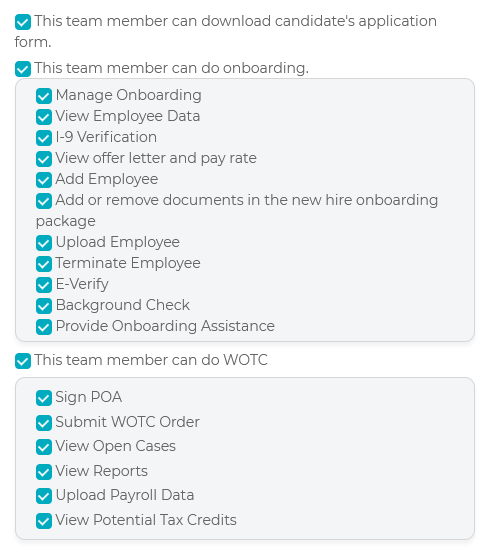 This team member can download candidate's application form.

This team member can do onboarding.

Manage Onboarding
View Employee Data
I-9 Verification
View offer letter and pay rate
Add Employee
Add or remove documents in the new hire onboarding package
Upload Employee
Terminate Employee
E-Verify
Background Check
Provide Onboarding Assistance

This team member can do WOTC

Sign POA
Submit WOTC Order
View Open Cases
View Reports
Upload Payroll Data
View Potential Tax Credits